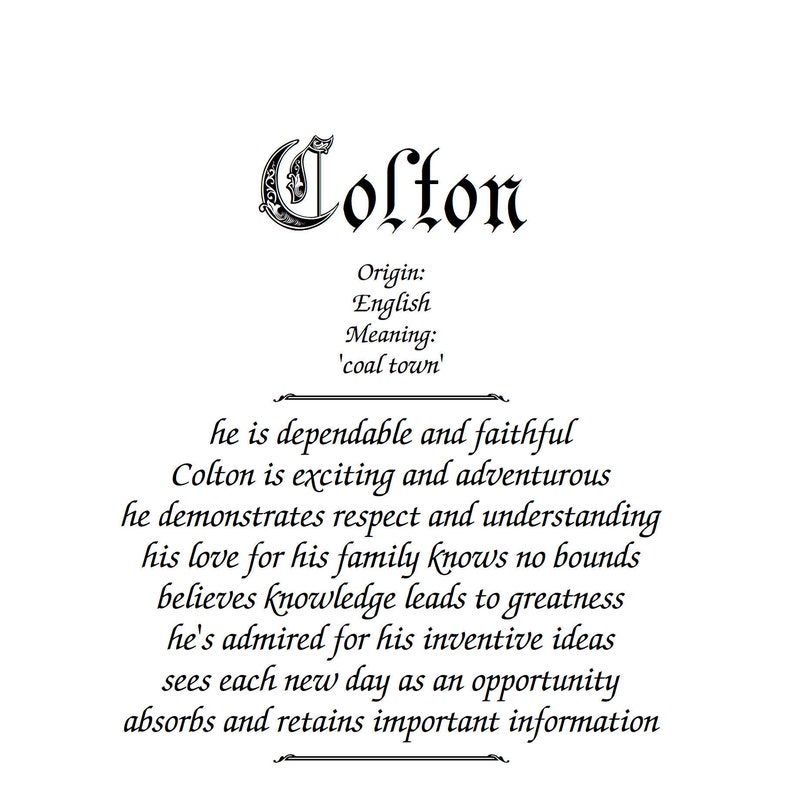 Colton

Origin:
English
Meaning:
'coal town'

he is dependable and faithful
Colton is exciting and adventurous
he demonstrates respect and understanding
his love for his family knows no bounds
believes knowledge leads to greatness
he's admired for his inventive ideas
sees each new day as an opportunity
absorbs and retains important information